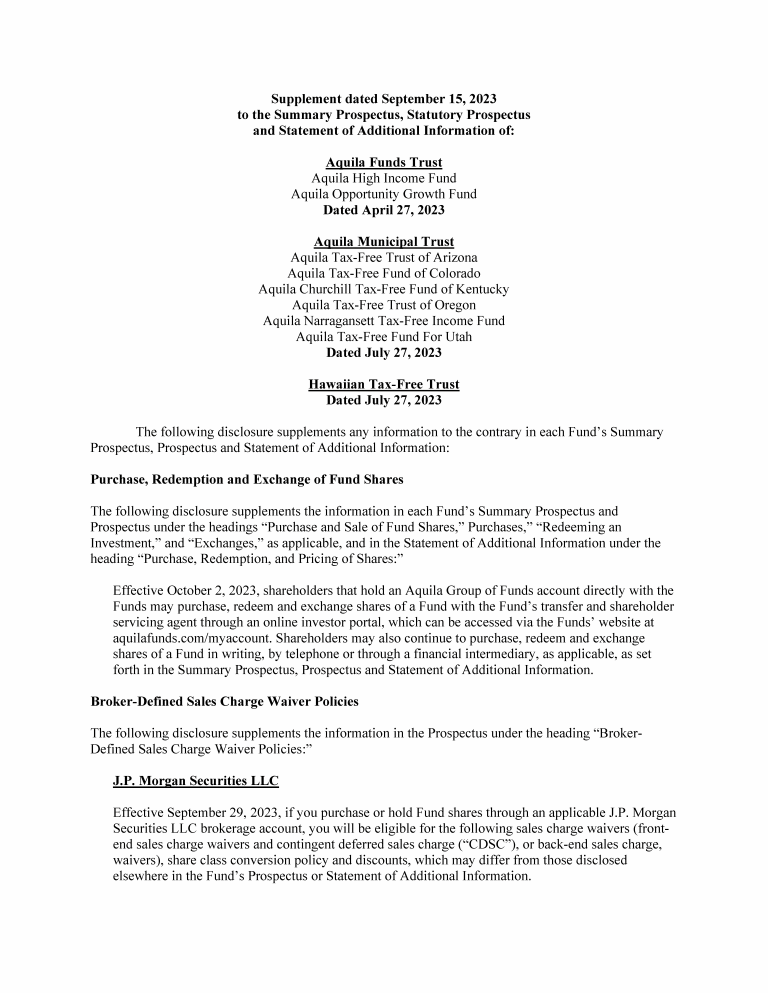 Supplement dated September 15, 2023
to the Summary Prospectus, Statutory Prospectus
and Statement of Additional Information of:

Aquila Funds Trust
Aquila High Income Fund
Aquila Opportunity Growth Fund
Dated April 27, 2023

Aquila Municipal Trust
Aquila Tax-Free Trust of Arizona
Aquila Tax-Free Fund of Colorado
Aquila Churchill Tax-Free Fund of Kentucky
Aquila Tax-Free Trust of Oregon
Aquila Narragansett Tax-Free Income Fund
Aquila Tax-Free Fund For Utah
Dated July 27, 2023

Hawaiian Tax-Free Trust
Dated July 27, 2023

The following disclosure supplements any information to the contrary in each Fund's Summary Prospectus, Prospectus and Statement of Additional Information:

Purchase, Redemption and Exchange of Fund Shares

The following disclosure supplements the information in each Fund's Summary Prospectus and Prospectus under the headings "Purchase and Sale of Fund Shares," Purchases," "Redeeming an Investment," and "Exchanges," as applicable, and in the Statement of Additional Information under the heading "Purchase, Redemption, and Pricing of Shares:"

Effective October 2, 2023, shareholders that hold an Aquila Group of Funds account directly with the Funds may purchase, redeem and exchange shares of a Fund with the Fund's transfer and shareholder servicing agent through an online investor portal, which can be accessed via the Funds' website at aquilafunds.com/myaccount. Shareholders may also continue to purchase, redeem and exchange shares of a Fund in writing, by telephone or through a financial intermediary, as applicable, as set forth in the Summary Prospectus, Prospectus and Statement of Additional Information.

Broker-Defined Sales Charge Waiver Policies

The following disclosure supplements the information in the Prospectus under the heading "Broker-Defined Sales Charge Waiver Policies:"

J.P. Morgan Securities LLC

Effective September 29, 2023, if you purchase or hold Fund shares through an applicable J.P. Morgan Securities LLC brokerage account, you will be eligible for the following sales charge waivers (front-end sales charge waivers and contingent deferred sales charge ("CDSC"), or back-end sales charge, waivers), share class conversion policy and discounts, which may differ from those disclosed elsewhere in the Fund's Prospectus or Statement of Additional Information.